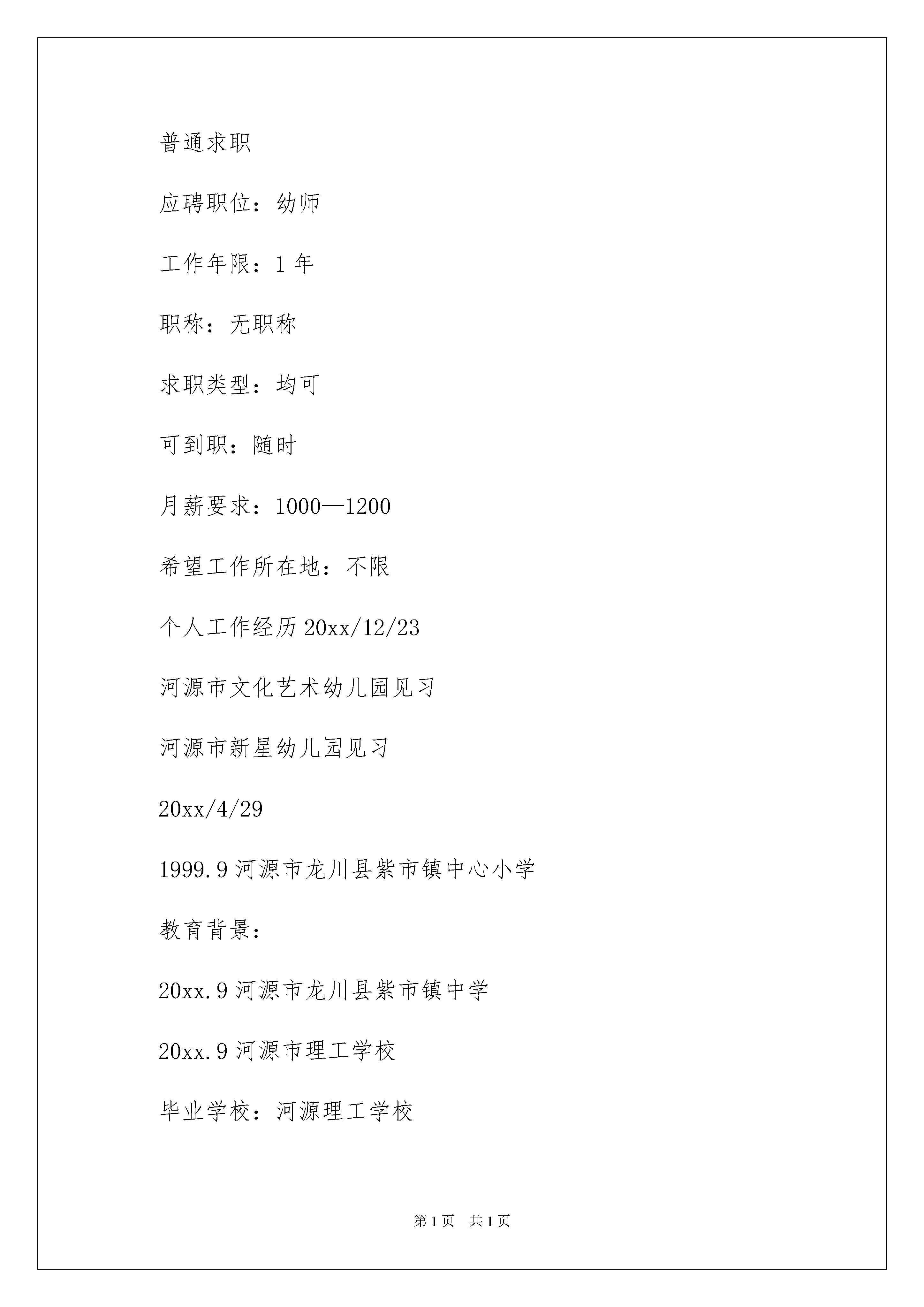 普通求职

应聘职位：幼师

工作年限：1 年

职称：无职称

求职类型：均可

可到职：随时

月薪要求：1000—1200

希望工作所在地：不限

个人工作经历 20xx/12/23

河源市文化艺术幼儿园见习

河源市新星幼儿园见习

20xx/4/29

1999.9 河源市龙川县紫市镇中心小学

教育背景：

20xx.9 河源市龙川县紫市镇中学

20xx.9 河源市理工学校

毕业学校：河源理工学校

第 1 页　共 1 页